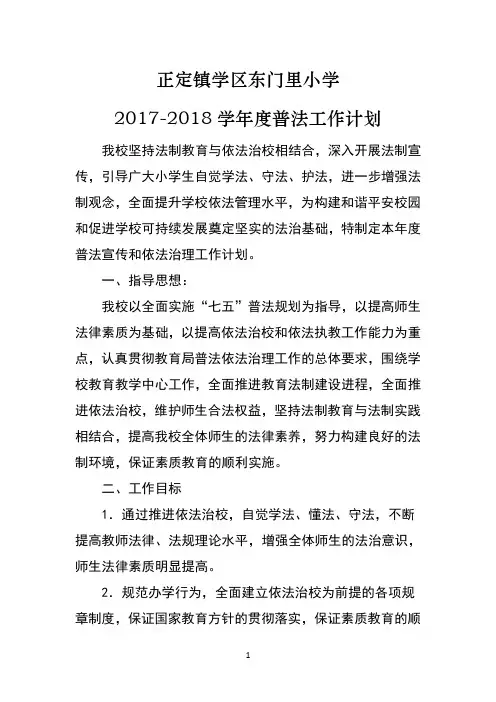 正定镇学区东门里小学

2017-2018 学年度普法工作计划

我校坚持法制教育与依法治校相结合，深入开展法制宣传，引导广大小学生自觉学法、守法、护法，进一步增强法制观念，全面提升学校依法管理水平，为构建和谐平安校园和促进学校可持续发展奠定坚实的法治基础，特制定本年度普法宣传和依法治理工作计划。

一、指导思想：

我校以全面实施“七五”普法规划为指导，以提高师生法律素质为基础，以提高依法治校和依法执教工作能力为重点，认真贯彻教育局普法依法治理工作的总体要求，围绕学校教育教学中心工作，全面推进教育法制建设进程，全面推进依法治校，维护师生合法权益，坚持法制教育与法制实践相结合，提高我校全体师生的法律素养，努力构建良好的法制环境，保证素质教育的顺利实施。

二、工作目标

1．通过推进依法治校，自觉学法、懂法、守法，不断提高教师法律、法规理论水平，增强全体师生的法治意识，师生法律素质明显提高。

2．规范办学行为，全面建立依法治校为前提的各项规章制度，保证国家教育方针的贯彻落实，保证素质教育的顺

1